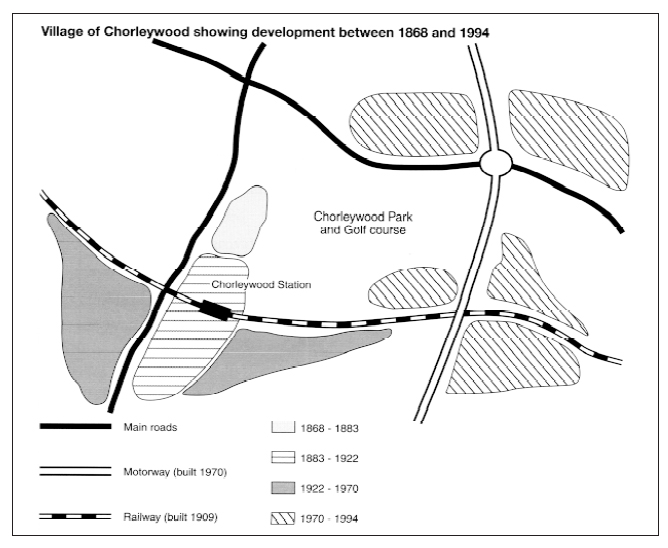 Village of Chorleywood showing development between 1868 and 1994

Chorleywood Park and Golf course

Chorleywood Station

Main roads

Motorway (built 1970)

Railway (built 1909)

1868 - 1883

1883 - 1922

1922 - 1970

1970 - 1994